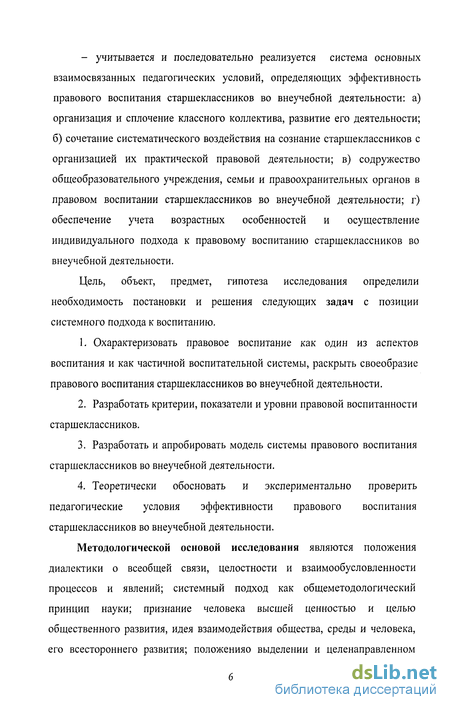 – учитывается и последовательно реализуется система основных взаимосвязанных педагогических условий, определяющих эффективность правового воспитания старшеклассников во внеучебной деятельности: а) организация и сплочение классного коллектива, развитие его деятельности; б) сочетание систематического воздействия на сознание старшеклассников с организацией их практической правовой деятельности; в) содружество общеобразовательного учреждения, семьи и правоохранительных органов в правовом воспитании старшеклассников во внеучебной деятельности; г) обеспечение учета возрастных особенностей и осуществление индивидуального подхода к правовому воспитанию старшеклассников во внеучебной деятельности.

Цель, объект, предмет, гипотеза исследования определили необходимость постановки и решения следующих задач с позиции системного подхода к воспитанию.

1. Охарактеризовать правовое воспитание как один из аспектов воспитания и как частичной воспитательной системы, раскрыть своеобразие правового воспитания старшеклассников во внеучебной деятельности.

2. Разработать критерии, показатели и уровни правовой воспитанности старшеклассников.

3. Разработать и апробировать модель системы правового воспитания старшеклассников во внеучебной деятельности.

4. Теоретически обосновать и экспериментально проверить педагогические условия эффективности правового воспитания старшеклассников во внеучебной деятельности.

Методологической основой исследования являются положения диалектики о всеобщей связи, целостности и взаимообусловленности процессов и явлений; системный подход как общеметодологический принцип науки; признание человека высшей ценностью и целью общественного развития, идея взаимодействия общества, среды и человека, его всестороннего развития; положенияо выделении и целенаправленном

6

dsLib.net
библиотека диссертаций